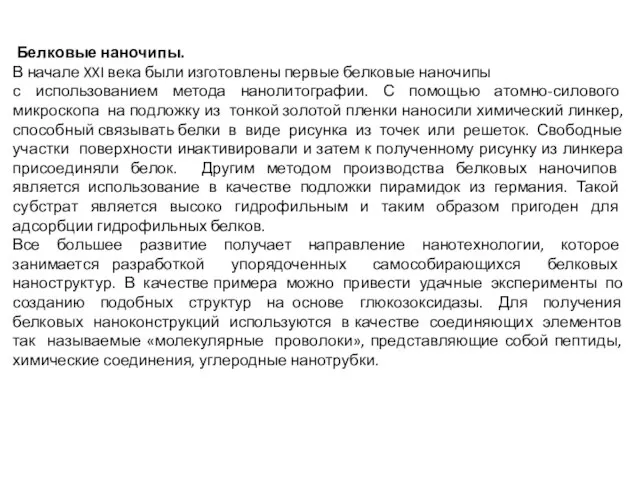 Белковые наночипы.
В начале XXI века были изготовлены первые белковые наночипы с использованием метода нанолитографии. С помощью атомно-силового микроскопа на подложку из тонкой золотой пленки наносили химический линкер, способный связывать белки в виде рисунка из точек или решеток. Свободные участки поверхности инактивировали и затем к полученному рисунку из линкера присоединяли белок. Другим методом производства белковых наночипов является использование в качестве подложки пирамидок из германия. Такой субстрат является высоко гидрофильным и таким образом пригоден для адсорбции гидрофильных белков.
Все большее развитие получает направление нанотехнологии, которое занимается разработкой упорядоченных самособирающихся белковых наноструктур. В качестве примера можно привести удачные эксперименты по созданию подобных структур на основе глюкозоксидазы. Для получения белковых наноконструкций используются в качестве соединяющих элементов так называемые «молекулярные проволоки», представляющие собой пептиды, химические соединения, углеродные нанотрубки.